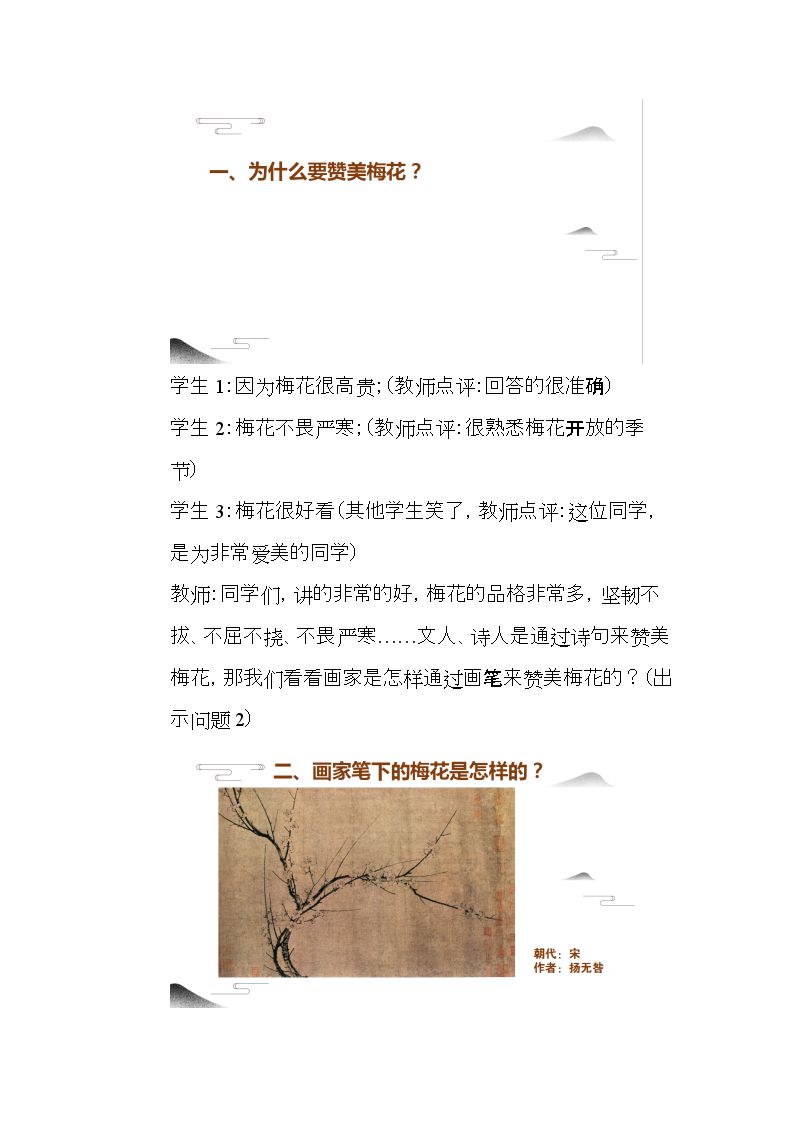 一、为什么要赞美梅花？

学生1:因为梅花很高贵;(教师点评:回答的很准确)

学生2:梅花不畏严寒;(教师点评:很熟悉梅花开放的季节)

学生3:梅花很好看(其他学生笑了，教师点评:这位同学，是为非常爱美的同学)

教师:同学们，讲的非常的好，梅花的品格非常多，坚韧不拔、不屈不挠、不畏严寒……文人、诗人是通过诗句来赞美梅花，那我们看看画家是怎样通过画笔来赞美梅花的？(出示问题2)

二、画家笔下的梅花是怎样的？

朝代：宋
作者：扬无咎